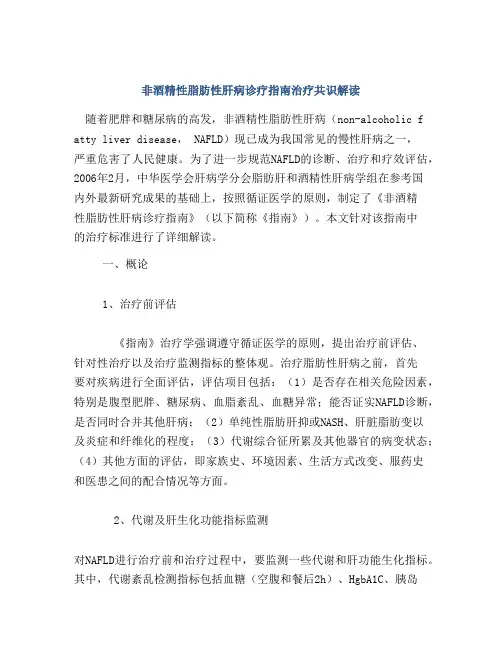 非酒精性脂肪性肝病诊疗指南治疗共识解读

随着肥胖和糖尿病的高发，非酒精性脂肪性肝病（non-alcoholic fatty liver disease， NAFLD）现已成为我国常见的慢性肝病之一，严重危害了人民健康。为了进一步规范NAFLD的诊断、治疗和疗效评估，2006年2月，中华医学会肝病学分会脂肪肝和酒精性肝病学组在参考国内外最新研究成果的基础上，按照循证医学的原则，制定了《非酒精性脂肪性肝病诊疗指南》（以下简称《指南》）。本文针对该指南中的治疗标准进行了详细解读。

一、概论

1、治疗前评估

《指南》治疗学强调遵守循证医学的原则，提出治疗前评估、针对性治疗以及治疗监测指标的整体观。治疗脂肪性肝病之前，首先要对疾病进行全面评估，评估项目包括：（1）是否存在相关危险因素，特别是腹型肥胖、糖尿病、血脂紊乱、血糖异常；能否证实NAFLD诊断，是否同时合并其他肝病；（2）单纯性脂肪肝抑或NASH、肝脏脂肪变以及炎症和纤维化的程度；（3）代谢综合征所累及其他器官的病变状态；（4）其他方面的评估，即家族史、环境因素、生活方式改变、服药史和医患之间的配合情况等方面。

2、代谢及肝生化功能指标监测

对NAFLD进行治疗前和治疗过程中，要监测一些代谢和肝功能生化指标。其中，代谢紊乱检测指标包括血糖（空腹和餐后2h）、HgbA1C、胰岛